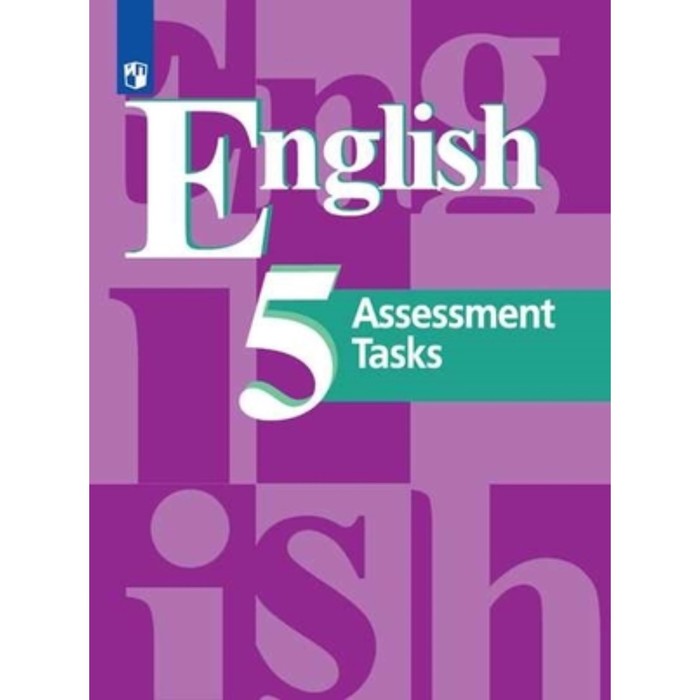 English
5
Assessment Tasks